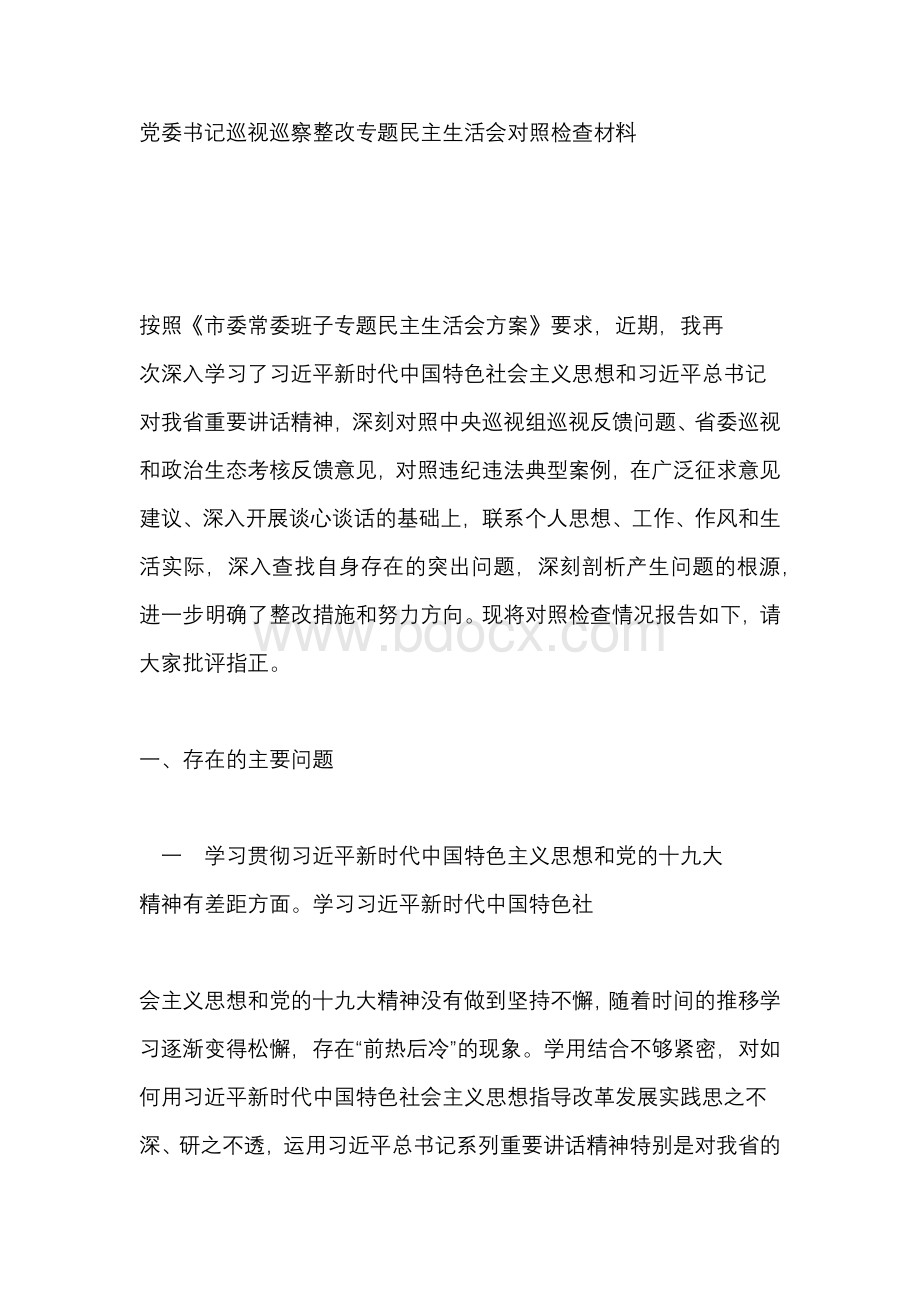 党委书记巡视巡察整改专题民主生活会对照检查材料

按照《市委常委班子专题民主生活会方案》要求，近期，我再次深入学习了习近平新时代中国特色社会主义思想和习近平总书记对我省重要讲话精神，深刻对照中央巡视组巡视反馈问题、省委巡视和政治生态考核反馈意见，对照违纪违法典型案例，在广泛征求意见建议、深入开展谈心谈话的基础上，联系个人思想、工作、作风和生活实际，深入查找自身存在的突出问题，深刻剖析产生问题的根源，进一步明确了整改措施和努力方向。现将对照检查情况报告如下，请大家批评指正。

www.bdocx.com

一、存在的主要问题

一 学习贯彻习近平新时代中国特色主义思想和党的十九大精神有差距方面。学习习近平新时代中国特色社

会主义思想和党的十九大精神没有做到坚持不懈，随着时间的推移学习逐渐变得松懈，存在“前热后冷”的现象。学用结合不够紧密，对如何用习近平新时代中国特色社会主义思想指导改革发展实践思之不深、研之不透，运用习近平总书记系列重要讲话精神特别是对我省的